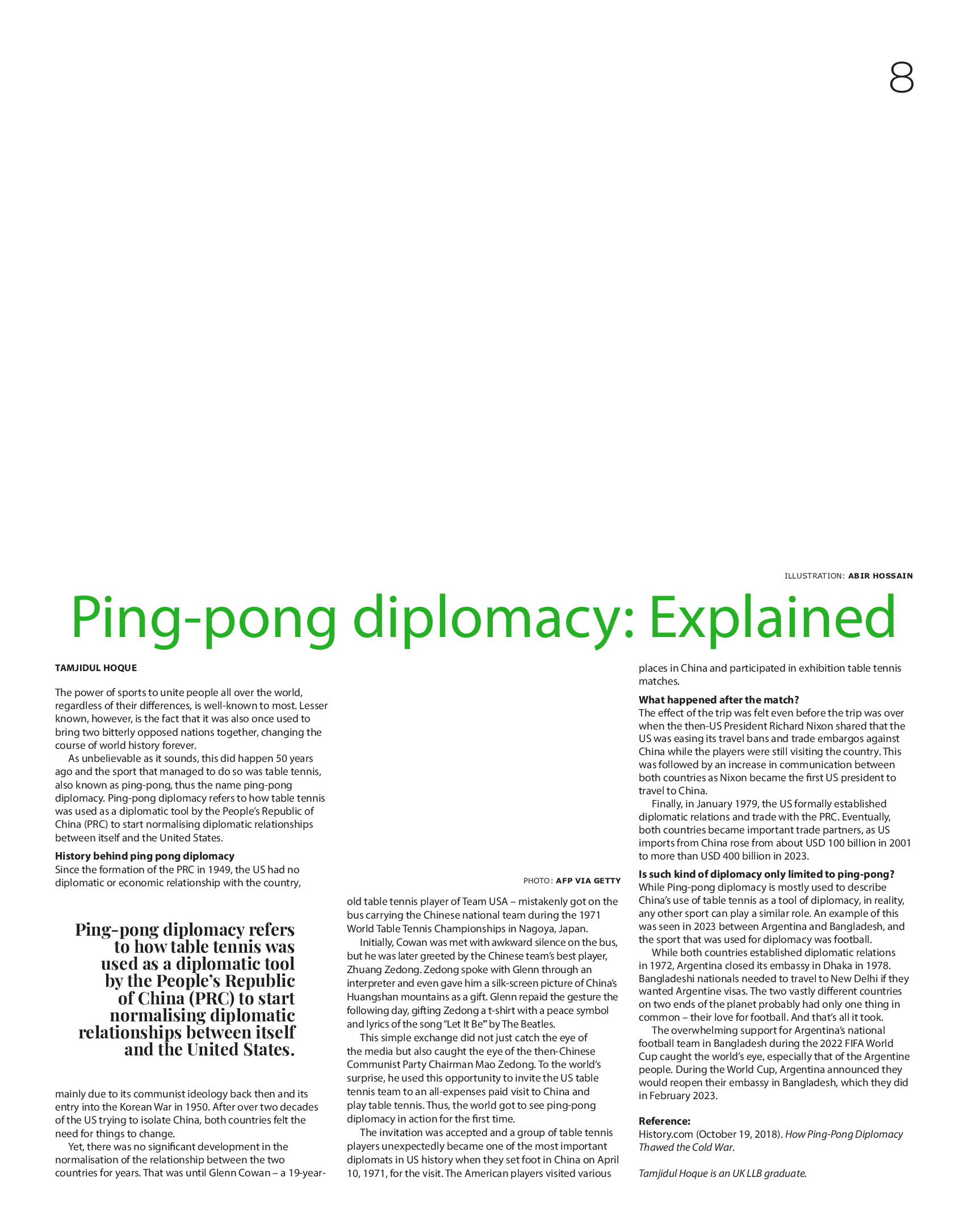 8

ILLUSTRATION: ABIR HOSSAIN

Ping-pong diplomacy: Explained

TAMJIDUL HOQUE

The power of sports to unite people all over the world, regardless of their differences, is well-known to most. Lesser known, however, is the fact that it was also once used to bring two bitterly opposed nations together, changing the course of world history forever.

As unbelievable as it sounds, this did happen 50 years ago and the sport that managed to do so was table tennis, also known as ping-pong, thus the name ping-pong diplomacy. Ping-pong diplomacy refers to how table tennis was used as a diplomatic tool by the People's Republic of China (PRC) to start normalising diplomatic relationships between itself and the United States.

History behind ping pong diplomacy
Since the formation of the PRC in 1949, the US had no diplomatic or economic relationship with the country,

Ping-pong diplomacy refers to how table tennis was used as a diplomatic tool by the People's Republic of China (PRC) to start normalising diplomatic relationships between itself and the United States.

mainly due to its communist ideology back then and its entry into the Korean War in 1950. After over two decades of the US trying to isolate China, both countries felt the need for things to change.

Yet, there was no significant development in the normalisation of the relationship between the two countries for years. That was until Glenn Cowan – a 19-year-

PHOTO: AFP VIA GETTY

old table tennis player of Team USA – mistakenly got on the bus carrying the Chinese national team during the 1971 World Table Tennis Championships in Nagoya, Japan.

Initially, Cowan was met with awkward silence on the bus, but he was later greeted by the Chinese team's best player, Zhuang Zedong. Zedong spoke with Glenn through an interpreter and even gave him a silk-screen picture of China's Huangshan mountains as a gift. Glenn repaid the gesture the following day, gifting Zedong a t-shirt with a peace symbol and lyrics of the song "Let It Be" by The Beatles.

This simple exchange did not just catch the eye of the media but also caught the eye of the then-Chinese Communist Party Chairman Mao Zedong. To the world's surprise, he used this opportunity to invite the US table tennis team to an all-expenses paid visit to China and play table tennis. Thus, the world got to see ping-pong diplomacy in action for the first time.

The invitation was accepted and a group of table tennis players unexpectedly became one of the most important diplomats in US history when they set foot in China on April 10, 1971, for the visit. The American players visited various places in China and participated in exhibition table tennis matches.

What happened after the match?
The effect of the trip was felt even before the trip was over when the then-US President Richard Nixon shared that the US was easing its travel bans and trade embargos against China while the players were still visiting the country. This was followed by an increase in communication between both countries as Nixon became the first US president to travel to China.

Finally, in January 1979, the US formally established diplomatic relations and trade with the PRC. Eventually, both countries became important trade partners, as US imports from China rose from about USD 100 billion in 2001 to more than USD 400 billion in 2023.

Is such kind of diplomacy only limited to ping-pong?
While Ping-pong diplomacy is mostly used to describe China's use of table tennis as a tool of diplomacy, in reality, any other sport can play a similar role. An example of this was seen in 2023 between Argentina and Bangladesh, and the sport that was used for diplomacy was football.

While both countries established diplomatic relations in 1972, Argentina closed its embassy in Dhaka in 1978. Bangladeshi nationals needed to travel to New Delhi if they wanted Argentine visas. The two vastly different countries on two ends of the planet probably had only one thing in common – their love for football. And that's all it took.

The overwhelming support for Argentina's national football team in Bangladesh during the 2022 FIFA World Cup caught the world's eye, especially that of the Argentine people. During the World Cup, Argentina announced they would reopen their embassy in Bangladesh, which they did in February 2023.

Reference:
History.com (October 19, 2018). How Ping-Pong Diplomacy Thawed the Cold War.

Tamjidul Hoque is an UK LLB graduate.